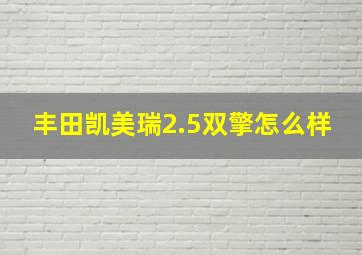 丰田凯美瑞2.5双擎怎么样